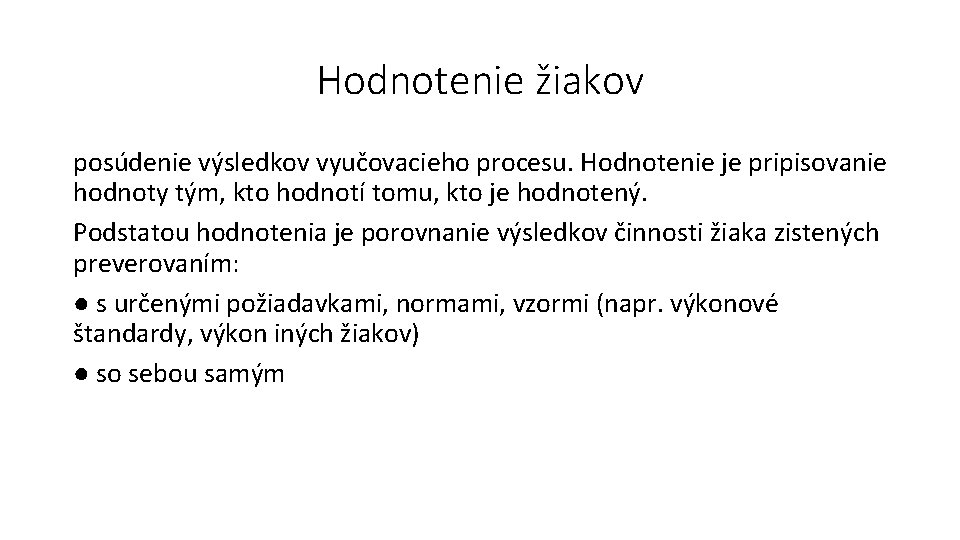 Hodnotenie žiakov

posúdenie výsledkov vyučovacieho procesu. Hodnotenie je pripisovanie hodnoty tým, kto hodnotí tomu, kto je hodnotený.

Podstatou hodnotenia je porovnanie výsledkov činnosti žiaka zistených preverovaním:

● s určenými požiadavkami, normami, vzormi (napr. výkonové štandardy, výkon iných žiakov)

● so sebou samým